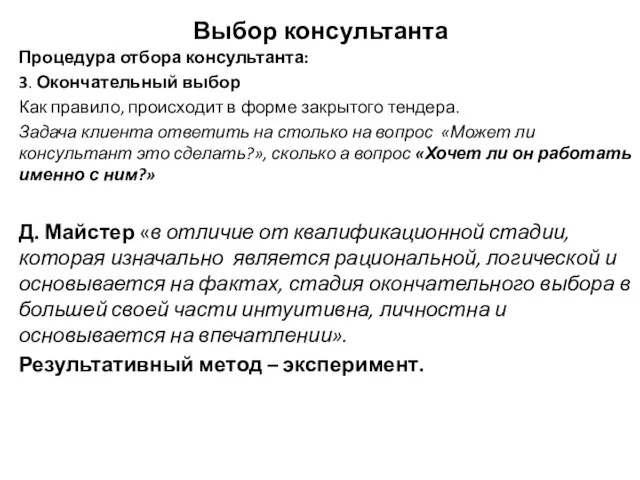 Выбор консультанта

Процедура отбора консультанта:

3. Окончательный выбор

Как правило, происходит в форме закрытого тендера.

Задача клиента ответить на столько на вопрос «Может ли консультант это сделать?», сколько а вопрос «Хочет ли он работать именно с ним?»

Д. Майстер «в отличие от квалификационной стадии, которая изначально является рациональной, логической и основывается на фактах, стадия окончательного выбора в большей своей части интуитивна, личностна и основывается на впечатлении».

Результативный метод – эксперимент.